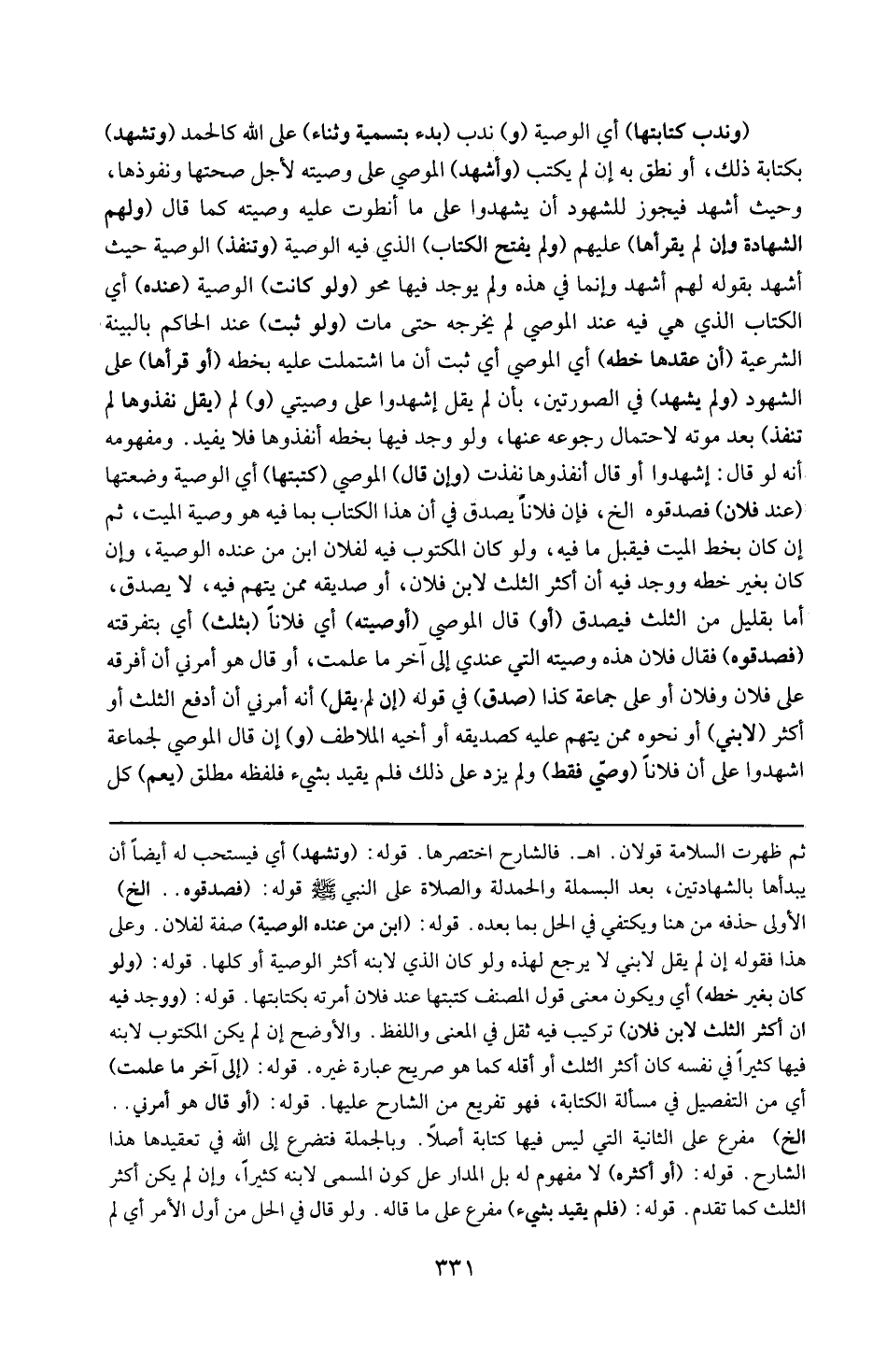 (وندب كتابتها) أي الوصية (و) ندب (بدء بتسمية وثناء) على الله كالحمد (وتشهد) بكتابة ذلك، أو نطق به إن لم يكتب (وأشهد) الموصي على وصيته لأجل صحتها ونفوذها، وحيث أشهد فيجوز للشهود أن يشهدوا على ما أنطوت عليه وصيته كما قال (ولهم الشهادة وإن لم يقرأها) عليهم (ولم يفتح الكتاب) الذي فيه الوصية (وتنفذ) الوصية حيث أشهد بقوله لهم أشهد وإنما في هذه ولم يوجد فيها محو (ولو كانت) الوصية (عنده) أي الكتاب الذي هي فيه عند الموصي لم يخرجه حتى مات (ولو ثبت) عند الحاكم بالبينة الشرعية (أن عقدها خطه) أي الموصي أي ثبت أن ما اشتملت عليه بخطه (أو قرأها) على الشهود (ولم يشهد) في الصورتين، بأن لم يقل إشهدوا على وصيتي (و) لم (يقل نفذوها لم تنفذ) بعد موته لاحتمال رجوعه عنها، ولو وجد فيها بخطه أنفذوها فلا يفيد. ومفهومه أنه لو قال: إشهدوا أو قال أنفذوها نفذت (وإن قال) الموصي (كتبتها) أي الوصية وضعتها (عند فلان) فصدقوه الخ، فإن فلاناً يصدق في أن هذا الكتاب بما فيه هو وصية الميت، ثم إن كان بخط الميت فيقبل ما فيه، ولو كان المكتوب فيه لفلان ابن من عنده الوصية، وإن كان بغير خطه ووجد فيه أن أكثر الثلث لابن فلان، أو صديقه ممن يتهم فيه، لا يصدق، أما بقليل من الثلث فيصدق (أو) قال الموصي (أوصيته) أي فلاناً (بثلث) أي بتفرقته (فصدقوه) فقال فلان هذه وصيته التي عندي إلى آخر ما علمت، أو قال هو أمرني أن أفرقه على فلان وفلان أو على جماعة كذا (صدق) في قوله (إن لم يقل) أنه أمرني أن أدفع الثلث أو أكثر (لابني) أو نحوه ممن يتهم عليه كصديقه أو أخيه الملاطف (و) إن قال الموصي لجماعة اشهدوا على أن فلاناً (وصيّ فقط) ولم يزد على ذلك فلم يقيد بشيء فلفظه مطلق (يعم) كل

ثم ظهرت السلامة قولان. اهـ. فالشارح اختصرها. قوله: (وتشهد) أي فيستحب له أيضاً أن يبدأها بالشهادتين، بعد البسملة والحمدلة والصلاة على النبي ﷺ قوله: (فصدقوه.. الخ) الأولى حذفه من هنا ويكتفي في الحل بما بعده. قوله: (ابن من عنده الوصية) صفة لفلان. وعلى هذا فقوله إن لم يقل لابني لا يرجع لهذه ولو كان الذي لابنه أكثر الوصية أو كلها. قوله: (ولو كان بغير خطه) أي ويكون معنى قول المصنف كتبتها عند فلان أمرته بكتابتها. قوله: (ووجد فيه ان أكثر الثلث لابن فلان) تركيب فيه ثقل في المعنى واللفظ. والأوضح إن لم يكن المكتوب لابنه فيها كثيراً في نفسه كان أكثر الثلث أو أقله كما هو صريح عبارة غيره. قوله: (إلى آخر ما علمت) أي من التفصيل في مسألة الكتابة، فهو تفريع من الشارح عليها. قوله: (أو قال هو أمرني.. الخ) مفرع على الثانية التي ليس فيها كتابة أصلاً. وبالجملة فتضرع إلى الله في تعقيدها هذا الشارح. قوله: (أو أكثره) لا مفهوم له بل المدار عل كون المسمى لابنه كثيراً، وإن لم يكن أكثر الثلث كما تقدم. قوله: (فلم يقيد بشيء) مفرع على ما قاله. ولو قال في الحل من أول الأمر أي لم

٣٣١